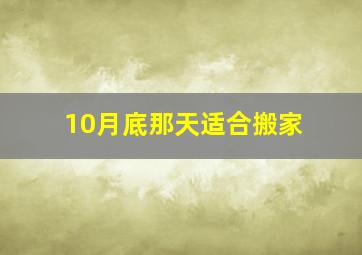 10月底那天适合搬家